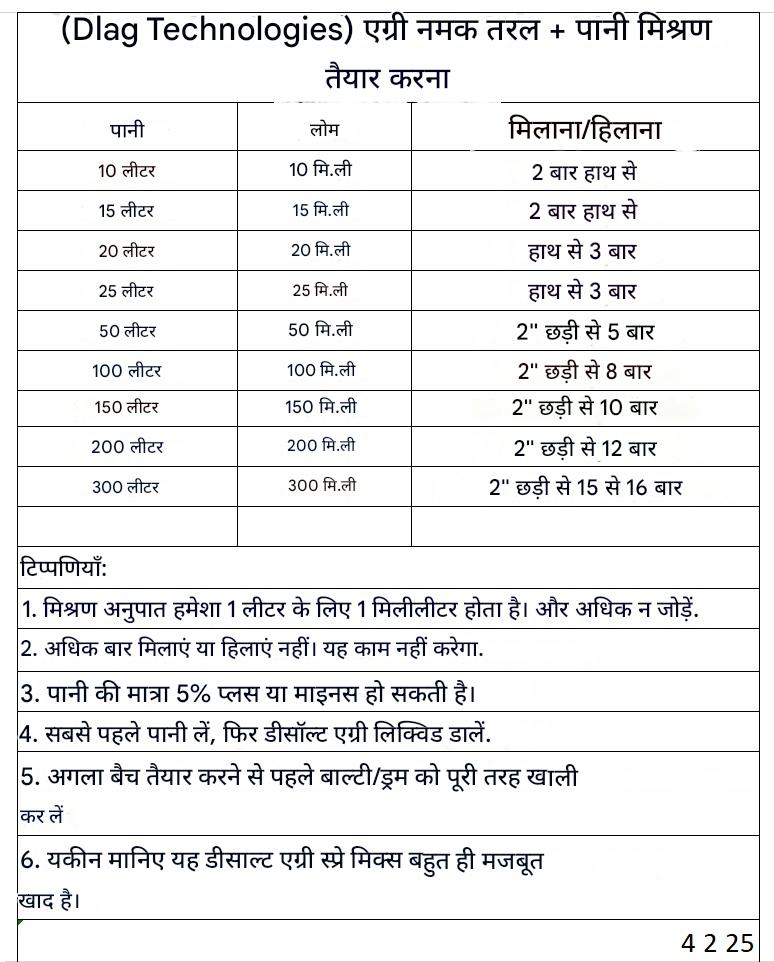 (Dlag Technologies) एग्री नमक तरल + पानी मिश्रण तैयार करना

| पानी | लोम | मिलाना/हिलाना |
|---|---|---|
| 10 लीटर | 10 मि.ली | 2 बार हाथ से |
| 15 लीटर | 15 मि.ली | 2 बार हाथ से |
| 20 लीटर | 20 मि.ली | हाथ से 3 बार |
| 25 लीटर | 25 मि.ली | हाथ से 3 बार |
| 50 लीटर | 50 मि.ली | 2" छड़ी से 5 बार |
| 100 लीटर | 100 मि.ली | 2" छड़ी से 8 बार |
| 150 लीटर | 150 मि.ली | 2" छड़ी से 10 बार |
| 200 लीटर | 200 मि.ली | 2" छड़ी से 12 बार |
| 300 लीटर | 300 मि.ली | 2" छड़ी से 15 से 16 बार |
| | | |

टिप्पणियाँ:

1. मिश्रण अनुपात हमेशा 1 लीटर के लिए 1 मिलीलीटर होता है। और अधिक न जोड़ें.

2. अधिक बार मिलाएं या हिलाएं नहीं। यह काम नहीं करेगा.

3. पानी की मात्रा 5% प्लस या माइनस हो सकती है।

4. सबसे पहले पानी लें, फिर डीसॉल्ट एग्री लिक्विड डालें.

5. अगला बैच तैयार करने से पहले बाल्टी/ड्रम को पूरी तरह खाली कर लें

6. यकीन मानिए यह डीसाल्ट एग्री स्प्रे मिक्स बहुत ही मजबूत खाद है।

4 2 25